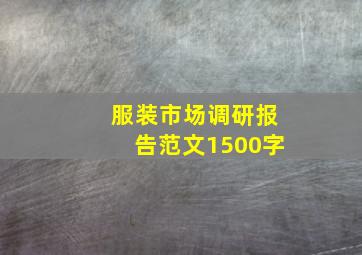 服装市场调研报告范文1500字